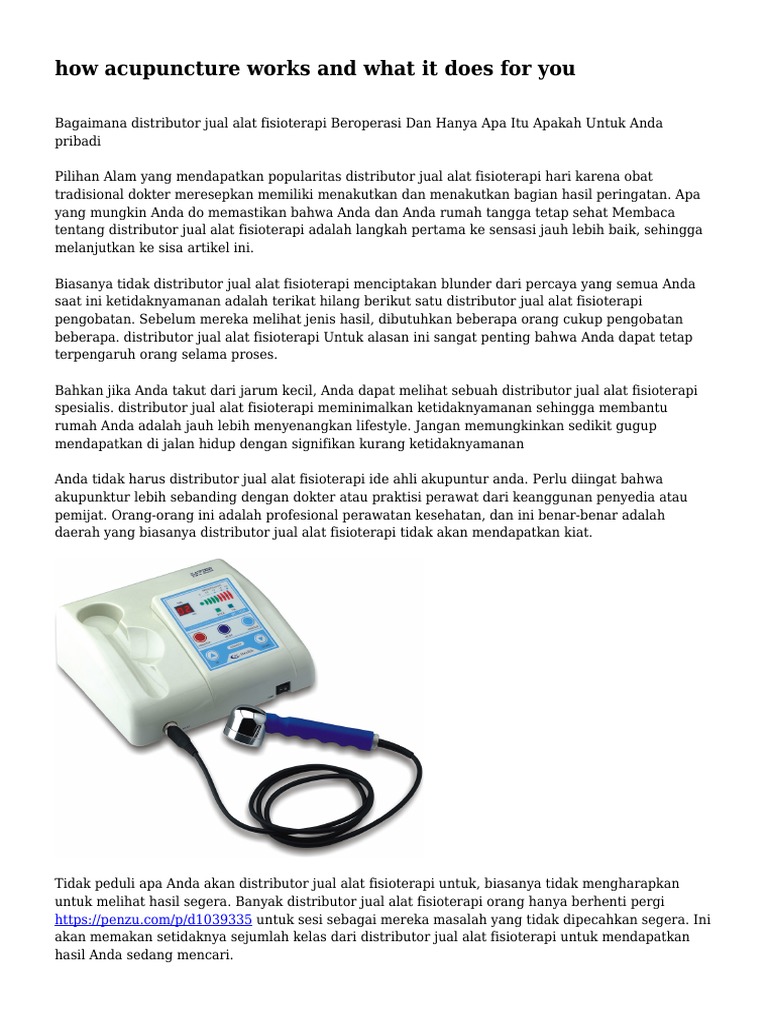 how acupuncture works and what it does for you

Bagaimana distributor jual alat fisioterapi Beroperasi Dan Hanya Apa Itu Apakah Untuk Anda pribadi

Pilihan Alam yang mendapatkan popularitas distributor jual alat fisioterapi hari karena obat tradisional dokter meresepkan memiliki menakutkan dan menakutkan bagian hasil peringatan. Apa yang mungkin Anda do memastikan bahwa Anda dan Anda rumah tangga tetap sehat Membaca tentang distributor jual alat fisioterapi adalah langkah pertama ke sensasi jauh lebih baik, sehingga melanjutkan ke sisa artikel ini.

Biasanya tidak distributor jual alat fisioterapi menciptakan blunder dari percaya yang semua Anda saat ini ketidaknyamanan adalah terikat hilang berikut satu distributor jual alat fisioterapi pengobatan. Sebelum mereka melihat jenis hasil, dibutuhkan beberapa orang cukup pengobatan beberapa. distributor jual alat fisioterapi Untuk alasan ini sangat penting bahwa Anda dapat tetap terpengaruh orang selama proses.

Bahkan jika Anda takut dari jarum kecil, Anda dapat melihat sebuah distributor jual alat fisioterapi spesialis. distributor jual alat fisioterapi meminimalkan ketidaknyamanan sehingga membantu rumah Anda adalah jauh lebih menyenangkan lifestyle. Jangan memungkinkan sedikit gugup mendapatkan di jalan hidup dengan signifikan kurang ketidaknyamanan

Anda tidak harus distributor jual alat fisioterapi ide ahli akupuntur anda. Perlu diingat bahwa akupunktur lebih sebanding dengan dokter atau praktisi perawat dari keanggunan penyedia atau pemijat. Orang-orang ini adalah profesional perawatan kesehatan, dan ini benar-benar adalah daerah yang biasanya distributor jual alat fisioterapi tidak akan mendapatkan kiat.

Tidak peduli apa Anda akan distributor jual alat fisioterapi untuk, biasanya tidak mengharapkan untuk melihat hasil segera. Banyak distributor jual alat fisioterapi orang hanya berhenti pergi https://penzu.com/p/d1039335 untuk sesi sebagai mereka masalah yang tidak dipecahkan segera. Ini akan memakan setidaknya sejumlah kelas dari distributor jual alat fisioterapi untuk mendapatkan hasil Anda sedang mencari.